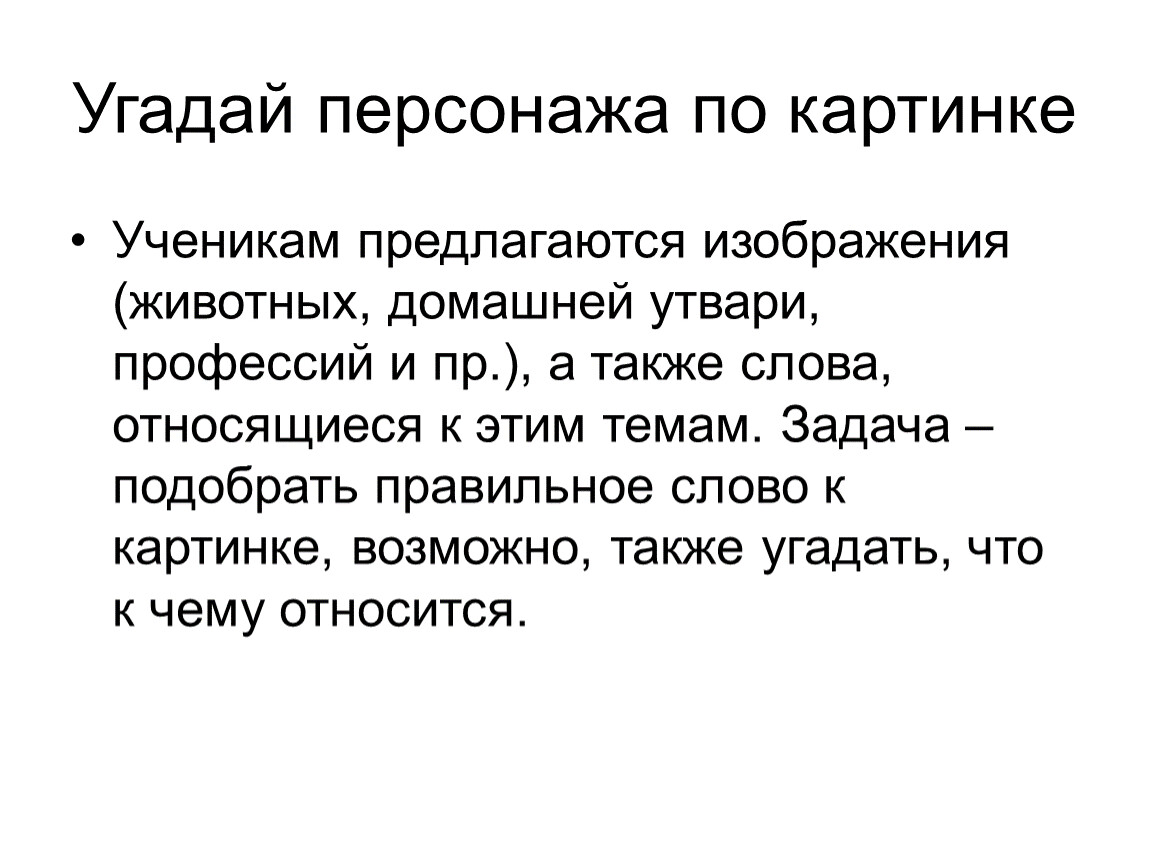 Угадай персонажа по картинке

• Ученикам предлагаются изображения (животных, домашней утвари, профессий и пр.), а также слова, относящиеся к этим темам. Задача – подобрать правильное слово к картинке, возможно, также угадать, что к чему относится.